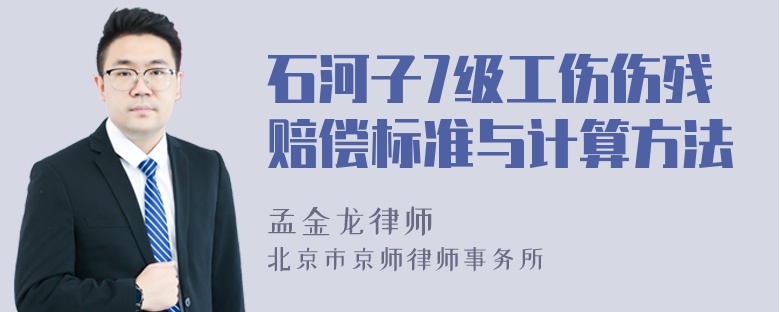 石河子7级工伤伤残赔偿标准与计算方法

孟金龙律师

北京市京师律师事务所